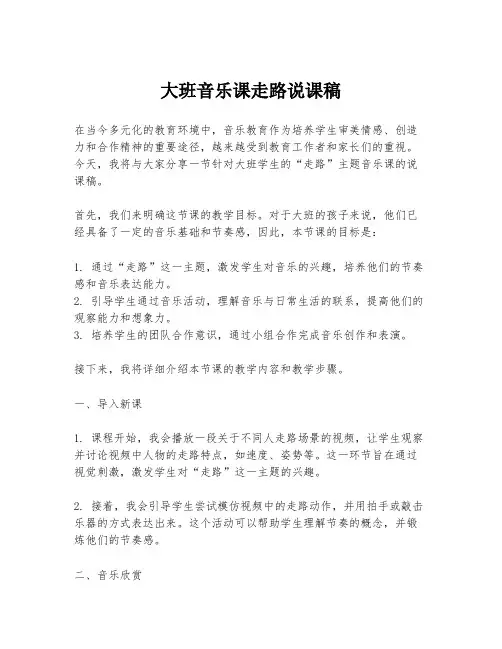 大班音乐课走路说课稿

在当今多元化的教育环境中，音乐教育作为培养学生审美情感、创造力和合作精神的重要途径，越来越受到教育工作者和家长们的重视。今天，我将与大家分享一节针对大班学生的“走路”主题音乐课的说课稿。

首先，我们来明确这节课的教学目标。对于大班的孩子来说，他们已经具备了一定的音乐基础和节奏感，因此，本节课的目标是：

1. 通过“走路”这一主题，激发学生对音乐的兴趣，培养他们的节奏感和音乐表达能力。
2. 引导学生通过音乐活动，理解音乐与日常生活的联系，提高他们的观察能力和想象力。
3. 培养学生的团队合作意识，通过小组合作完成音乐创作和表演。

接下来，我将详细介绍本节课的教学内容和教学步骤。

一、导入新课

1. 课程开始，我会播放一段关于不同人走路场景的视频，让学生观察并讨论视频中人物的走路特点，如速度、姿势等。这一环节旨在通过视觉刺激，激发学生对“走路”这一主题的兴趣。

2. 接着，我会引导学生尝试模仿视频中的走路动作，并用拍手或敲击乐器的方式表达出来。这个活动可以帮助学生理解节奏的概念，并锻炼他们的节奏感。

二、音乐欣赏